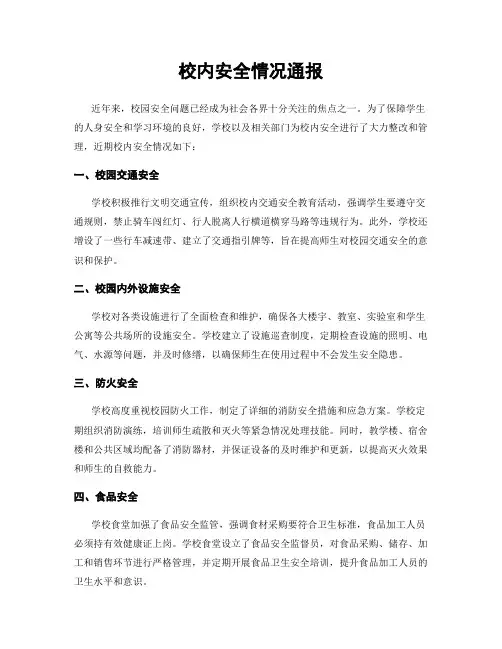 校内安全情况通报

近年来，校园安全问题已经成为社会各界十分关注的焦点之一。为了保障学生的人身安全和学习环境的良好，学校以及相关部门为校内安全进行了大力整改和管理，近期校内安全情况如下：

一、校园交通安全

学校积极推行文明交通宣传，组织校内交通安全教育活动，强调学生要遵守交通规则，禁止骑车闯红灯、行人脱离人行横道横穿马路等违规行为。此外，学校还增设了一些行车减速带、建立了交通指引牌等，旨在提高师生对校园交通安全的意识和保护。

二、校园内外设施安全

学校对各类设施进行了全面检查和维护，确保各大楼宇、教室、实验室和学生公寓等公共场所的设施安全。学校建立了设施巡查制度，定期检查设施的照明、电气、水源等问题，并及时修缮，以确保师生在使用过程中不会发生安全隐患。

三、防火安全

学校高度重视校园防火工作，制定了详细的消防安全措施和应急方案。学校定期组织消防演练，培训师生疏散和灭火等紧急情况处理技能。同时，教学楼、宿舍楼和公共区域均配备了消防器材，并保证设备的及时维护和更新，以提高灭火效果和师生的自救能力。

四、食品安全

学校食堂加强了食品安全监管，强调食材采购要符合卫生标准，食品加工人员必须持有效健康证上岗。学校食堂设立了食品安全监督员，对食品采购、储存、加工和销售环节进行严格管理，并定期开展食品卫生安全培训，提升食品加工人员的卫生水平和意识。